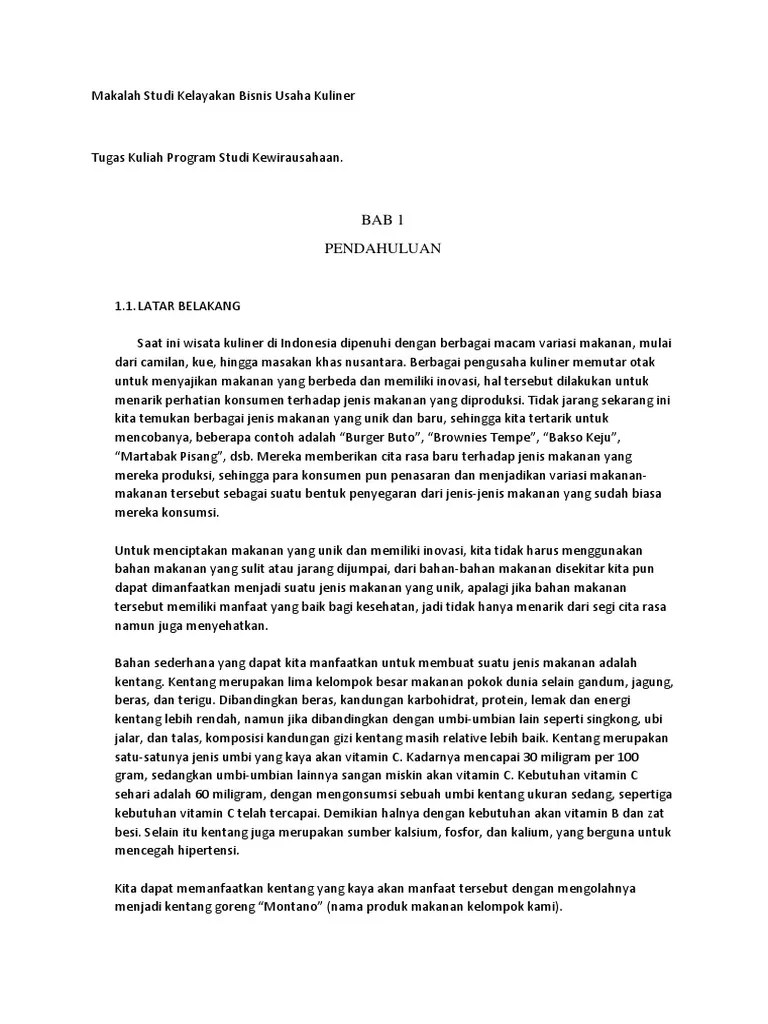 Makalah Studi Kelayakan Bisnis Usaha Kuliner

Tugas Kuliah Program Studi Kewirausahaan.

BAB 1

PENDAHULUAN

1.1. LATAR BELAKANG

Saat ini wisata kuliner di Indonesia dipenuhi dengan berbagai macam variasi makanan, mulai dari camilan, kue, hingga masakan khas nusantara. Berbagai pengusaha kuliner memutar otak untuk menyajikan makanan yang berbeda dan memiliki inovasi, hal tersebut dilakukan untuk menarik perhatian konsumen terhadap jenis makanan yang diproduksi. Tidak jarang sekarang ini kita temukan berbagai jenis makanan yang unik dan baru, sehingga kita tertarik untuk mencobanya, beberapa contoh adalah "Burger Buto", "Brownies Tempe", "Bakso Keju", "Martabak Pisang", dsb. Mereka memberikan cita rasa baru terhadap jenis makanan yang mereka produksi, sehingga para konsumen pun penasaran dan menjadikan variasi makanan-makanan tersebut sebagai suatu bentuk penyegaran dari jenis-jenis makanan yang sudah biasa mereka konsumsi.

Untuk menciptakan makanan yang unik dan memiliki inovasi, kita tidak harus menggunakan bahan makanan yang sulit atau jarang dijumpai, dari bahan-bahan makanan disekitar kita pun dapat dimanfaatkan menjadi suatu jenis makanan yang unik, apalagi jika bahan makanan tersebut memiliki manfaat yang baik bagi kesehatan, jadi tidak hanya menarik dari segi cita rasa namun juga menyehatkan.

Bahan sederhana yang dapat kita manfaatkan untuk membuat suatu jenis makanan adalah kentang. Kentang merupakan lima kelompok besar makanan pokok dunia selain gandum, jagung, beras, dan terigu. Dibandingkan beras, kandungan karbohidrat, protein, lemak dan energi kentang lebih rendah, namun jika dibandingkan dengan umbi-umbian lain seperti singkong, ubi jalar, dan talas, komposisi kandungan gizi kentang masih relative lebih baik. Kentang merupakan satu-satunya jenis umbi yang kaya akan vitamin C. Kadarnya mencapai 30 miligram per 100 gram, sedangkan umbi-umbian lainnya sangan miskin akan vitamin C. Kebutuhan vitamin C sehari adalah 60 miligram, dengan mengonsumsi sebuah umbi kentang ukuran sedang, sepertiga kebutuhan vitamin C telah tercapai. Demikian halnya dengan kebutuhan akan vitamin B dan zat besi. Selain itu kentang juga merupakan sumber kalsium, fosfor, dan kalium, yang berguna untuk mencegah hipertensi.

Kita dapat memanfaatkan kentang yang kaya akan manfaat tersebut dengan mengolahnya menjadi kentang goreng "Montano" (nama produk makanan kelompok kami).